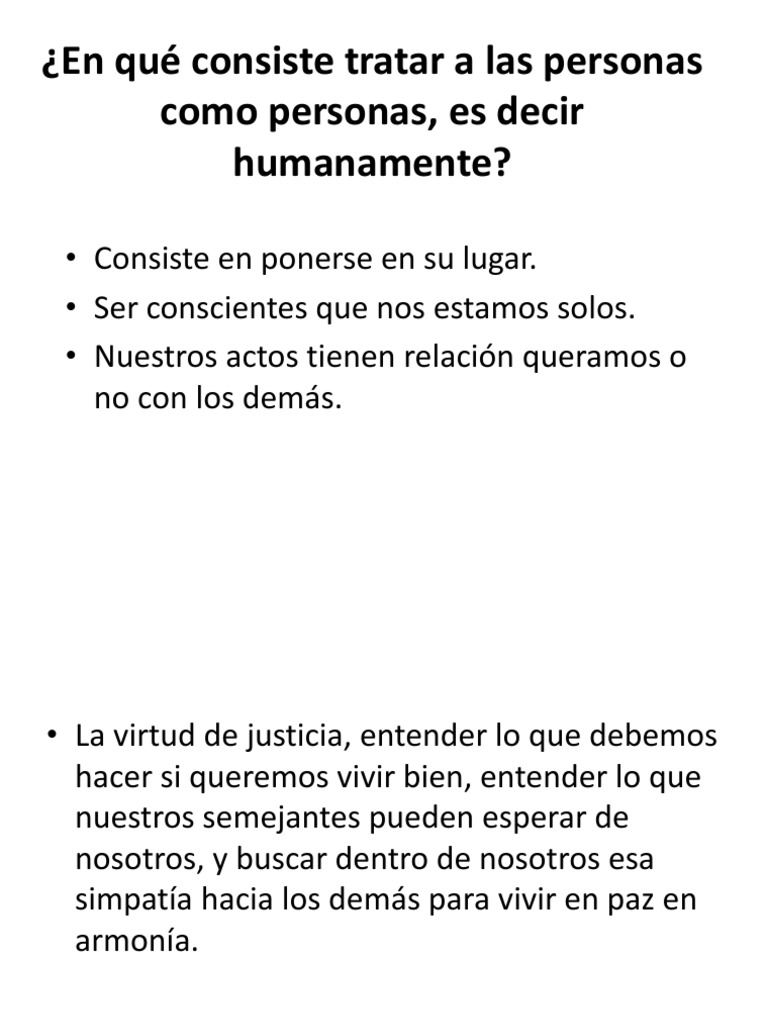 ¿En qué consiste tratar a las personas como personas, es decir humanamente?

• Consiste en ponerse en su lugar.
• Ser conscientes que nos estamos solos.
• Nuestros actos tienen relación queramos o no con los demás.

• La virtud de justicia, entender lo que debemos hacer si queremos vivir bien, entender lo que nuestros semejantes pueden esperar de nosotros, y buscar dentro de nosotros esa simpatía hacia los demás para vivir en paz en armonía.